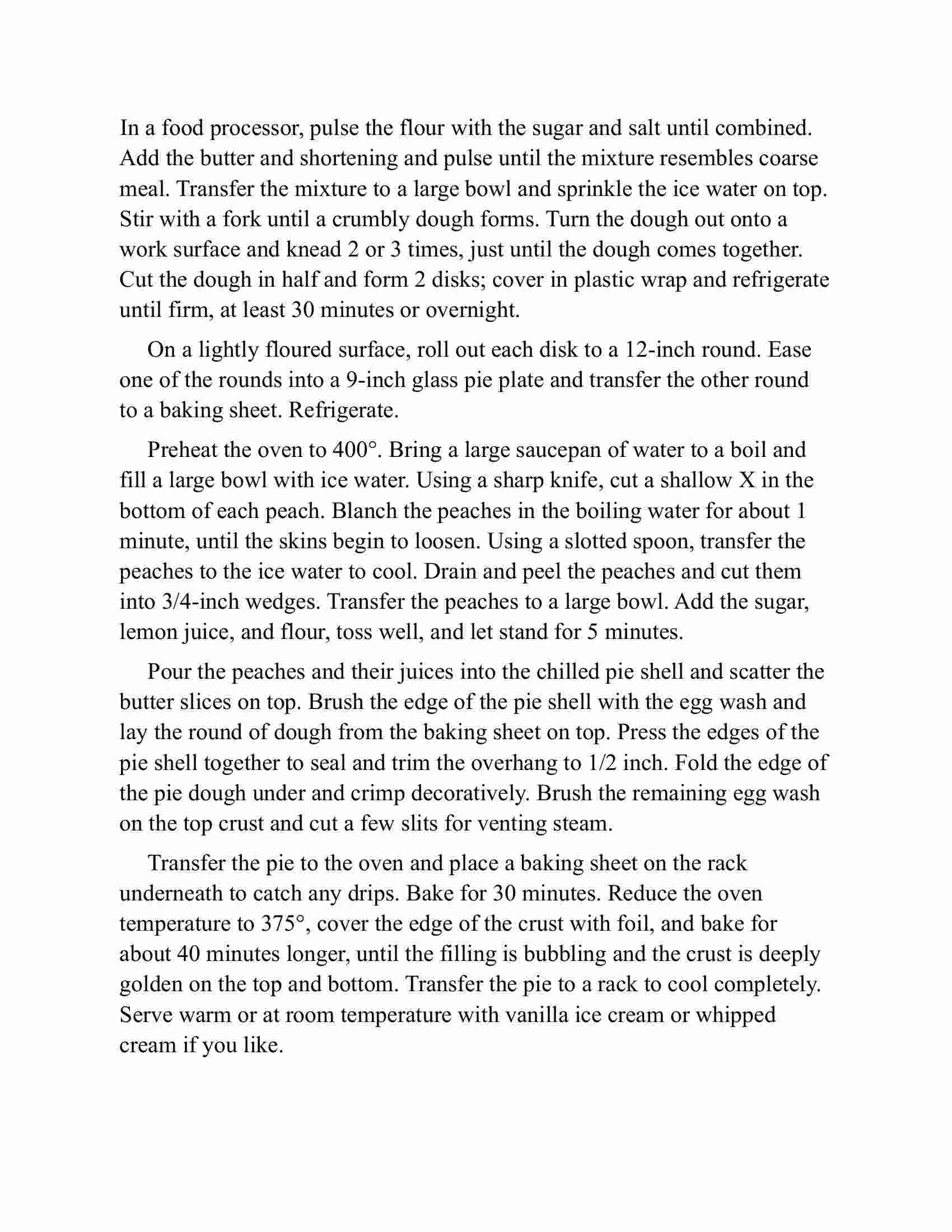 In a food processor, pulse the flour with the sugar and salt until combined. Add the butter and shortening and pulse until the mixture resembles coarse meal. Transfer the mixture to a large bowl and sprinkle the ice water on top. Stir with a fork until a crumbly dough forms. Turn the dough out onto a work surface and knead 2 or 3 times, just until the dough comes together. Cut the dough in half and form 2 disks; cover in plastic wrap and refrigerate until firm, at least 30 minutes or overnight.

On a lightly floured surface, roll out each disk to a 12-inch round. Ease one of the rounds into a 9-inch glass pie plate and transfer the other round to a baking sheet. Refrigerate.

Preheat the oven to 400°. Bring a large saucepan of water to a boil and fill a large bowl with ice water. Using a sharp knife, cut a shallow X in the bottom of each peach. Blanch the peaches in the boiling water for about 1 minute, until the skins begin to loosen. Using a slotted spoon, transfer the peaches to the ice water to cool. Drain and peel the peaches and cut them into 3/4-inch wedges. Transfer the peaches to a large bowl. Add the sugar, lemon juice, and flour, toss well, and let stand for 5 minutes.

Pour the peaches and their juices into the chilled pie shell and scatter the butter slices on top. Brush the edge of the pie shell with the egg wash and lay the round of dough from the baking sheet on top. Press the edges of the pie shell together to seal and trim the overhang to 1/2 inch. Fold the edge of the pie dough under and crimp decoratively. Brush the remaining egg wash on the top crust and cut a few slits for venting steam.

Transfer the pie to the oven and place a baking sheet on the rack underneath to catch any drips. Bake for 30 minutes. Reduce the oven temperature to 375°, cover the edge of the crust with foil, and bake for about 40 minutes longer, until the filling is bubbling and the crust is deeply golden on the top and bottom. Transfer the pie to a rack to cool completely. Serve warm or at room temperature with vanilla ice cream or whipped cream if you like.